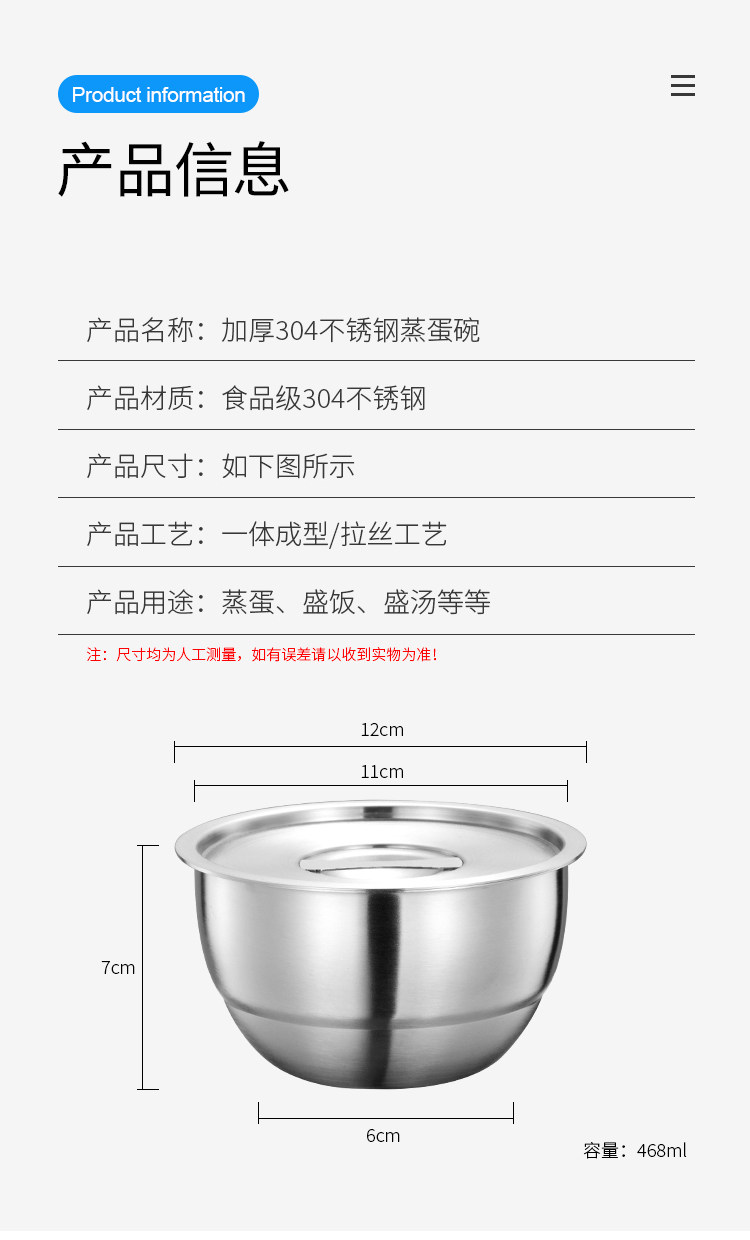 Product information

产品信息

产品名称：加厚304不锈钢蒸蛋碗

产品材质：食品级304不锈钢

产品尺寸：如下图所示

产品工艺：一体成型/拉丝工艺

产品用途：蒸蛋、盛饭、盛汤等等

注：尺寸均为人工测量，如有误差请以收到实物为准！

12cm

11cm

7cm

6cm

容量：468ml